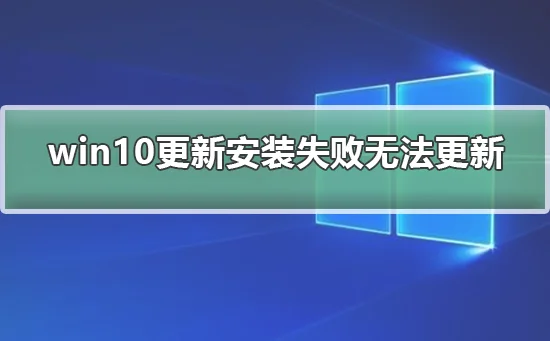 win10更新安装失败无法更新